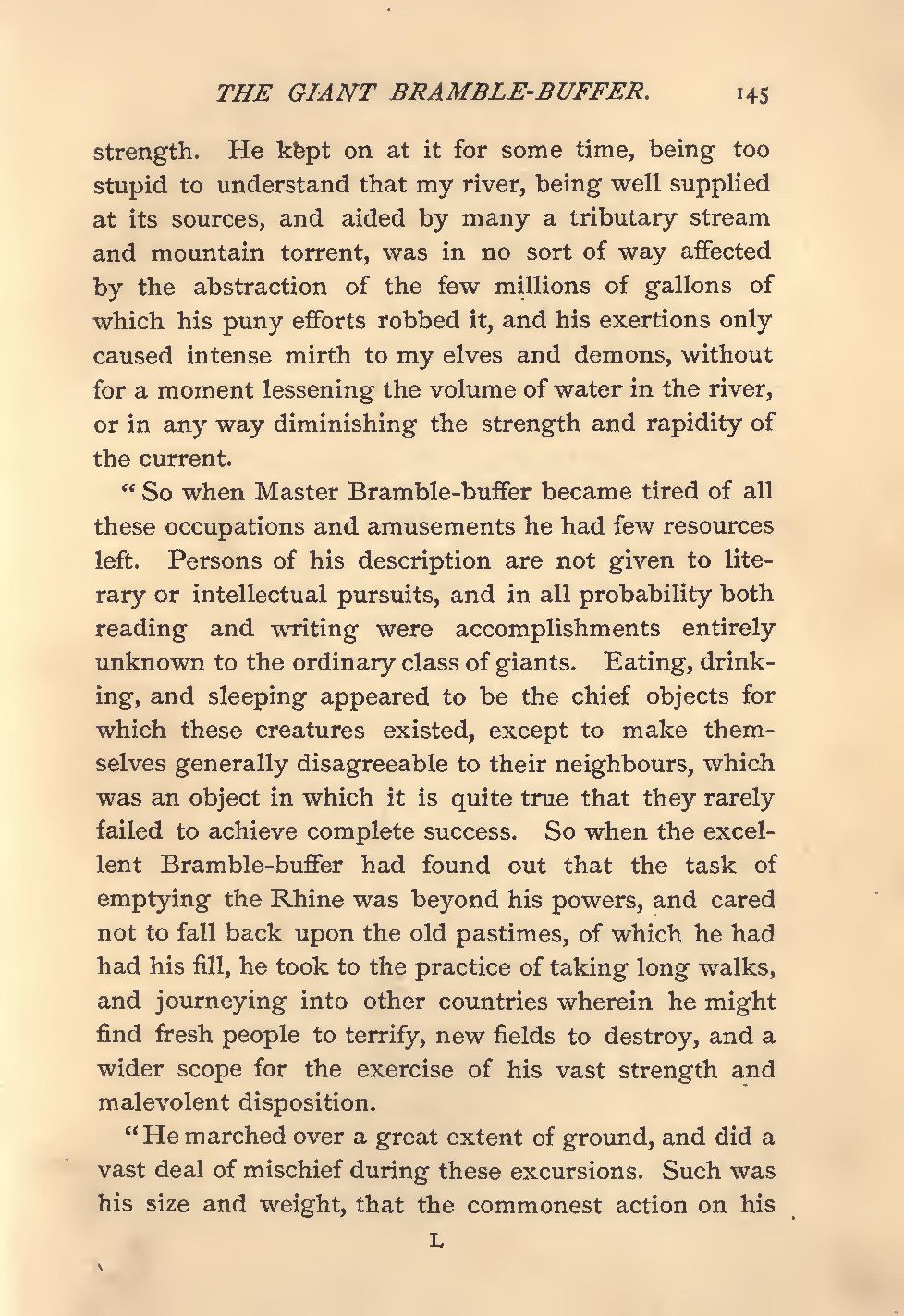 THE GIANT BRAMBLE-BUFFER. 145

strength. He kept on at it for some time, being too stupid to understand that my river, being well supplied at its sources, and aided by many a tributary stream and mountain torrent, was in no sort of way affected by the abstraction of the few millions of gallons of which his puny efforts robbed it, and his exertions only caused intense mirth to my elves and demons, without for a moment lessening the volume of water in the river, or in any way diminishing the strength and rapidity of the current.

"So when Master Bramble-buffer became tired of all these occupations and amusements he had few resources left. Persons of his description are not given to literary or intellectual pursuits, and in all probability both reading and writing were accomplishments entirely unknown to the ordinary class of giants. Eating, drinking, and sleeping appeared to be the chief objects for which these creatures existed, except to make themselves generally disagreeable to their neighbours, which was an object in which it is quite true that they rarely failed to achieve complete success. So when the excellent Bramble-buffer had found out that the task of emptying the Rhine was beyond his powers, and cared not to fall back upon the old pastimes, of which he had had his fill, he took to the practice of taking long walks, and journeying into other countries wherein he might find fresh people to terrify, new fields to destroy, and a wider scope for the exercise of his vast strength and malevolent disposition.

"He marched over a great extent of ground, and did a vast deal of mischief during these excursions. Such was his size and weight, that the commonest action on his

L